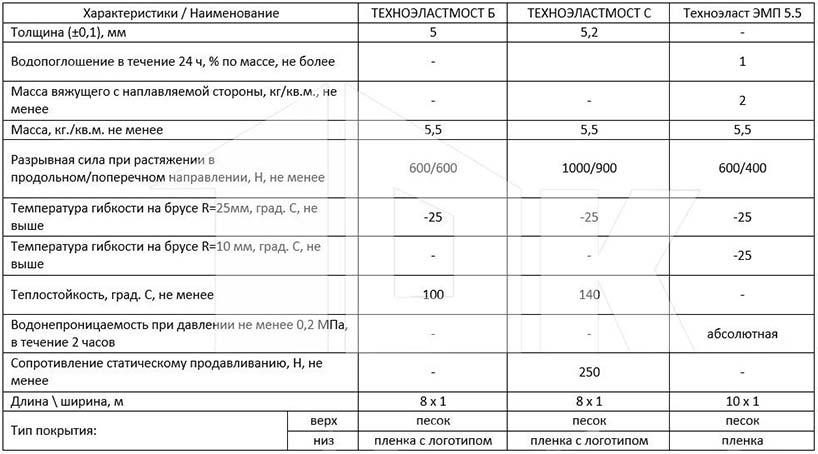 | Характеристики / Наименование | | ТЕХНОЭЛАСТМОСТ Б | ТЕХНОЭЛАСТМОСТ С | Техноэласт ЭМП 5.5 |
|---|---|---|---|---|
| Толщина (±0,1), мм | | 5 | 5,2 | - |
| Водопоглощение в течение 24 ч, % по массе, не более | | - | | 1 |
| Масса вяжущего с наплавляемой стороны, кг/кв.м., не менее | | - | - | 2 |
| Масса, кг./кв.м. не менее | | 5,5 | 5,5 | 5,5 |
| Разрывная сила при растяжении в продольном/поперечном направлении, Н, не менее | | 600/600 | 1000/900 | 600/400 |
| Температура гибкости на брусе R=25мм, град. С, не выше | | -25 | -25 | -25 |
| Температура гибкости на брусе R=10 мм, град. С, не выше | | - | - | -25 |
| Теплостойкость, град. С, не менее | | 100 | 140 | - |
| Водонепроницаемость при давлении не менее 0,2 МПа, в течение 2 часов | | - | - | абсолютная |
| Сопротивление статическому продавливанию, Н, не менее | | - | 250 | - |
| Длина \ ширина, м | | 8 х 1 | 8 х 1 | 10 х 1 |
| Тип покрытия: | верх | песок | песок | песок |
| | низ | пленка с логотипом | пленка с логотипом | пленка |